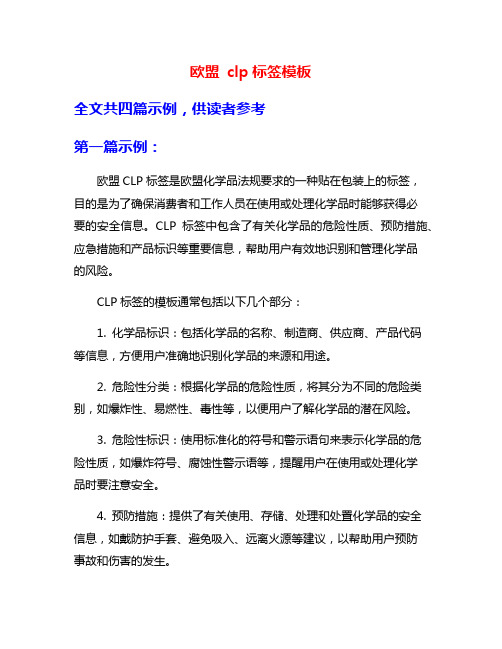 欧盟 clp 标签模板

全文共四篇示例，供读者参考

第一篇示例：

欧盟 CLP 标签是欧盟化学品法规要求的一种贴在包装上的标签，目的是为了确保消费者和工作人员在使用或处理化学品时能够获得必要的安全信息。CLP 标签中包含了有关化学品的危险性质、预防措施、应急措施和产品标识等重要信息，帮助用户有效地识别和管理化学品的风险。

CLP 标签的模板通常包括以下几个部分：

1. 化学品标识：包括化学品的名称、制造商、供应商、产品代码等信息，方便用户准确地识别化学品的来源和用途。

2. 危险性分类：根据化学品的危险性质，将其分为不同的危险类别，如爆炸性、易燃性、毒性等，以便用户了解化学品的潜在风险。

3. 危险性标识：使用标准化的符号和警示语句来表示化学品的危险性质，如爆炸符号、腐蚀性警示语等，提醒用户在使用或处理化学品时要注意安全。

4. 预防措施：提供了有关使用、存储、处理和处置化学品的安全信息，如戴防护手套、避免吸入、远离火源等建议，以帮助用户预防事故和伤害的发生。